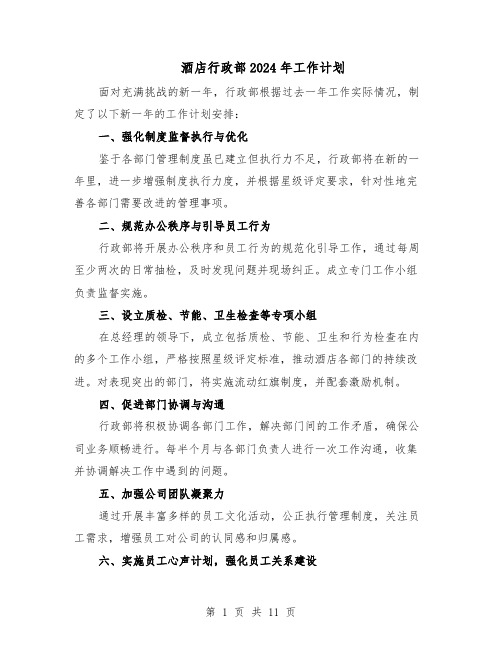 酒店行政部2024年工作计划

面对充满挑战的新一年，行政部根据过去一年工作实际情况，制定了以下新一年的工作计划安排：

一、强化制度监督执行与优化

鉴于各部门管理制度虽已建立但执行力不足，行政部将在新的一年里，进一步增强制度执行力度，并根据星级评定要求，针对性地完善各部门需要改进的管理事项。

二、规范办公秩序与引导员工行为

行政部将开展办公秩序和员工行为的规范化引导工作，通过每周至少两次的日常抽检，及时发现问题并现场纠正。成立专门工作小组负责监督实施。

三、设立质检、节能、卫生检查等专项小组

在总经理的领导下，成立包括质检、节能、卫生和行为检查在内的多个工作小组，严格按照星级评定标准，推动酒店各部门的持续改进。对表现突出的部门，将实施流动红旗制度，并配套激励机制。

四、促进部门协调与沟通

行政部将积极协调各部门工作，解决部门间的工作矛盾，确保公司业务顺畅进行。每半个月与各部门负责人进行一次工作沟通，收集并协调解决工作中遇到的问题。

五、加强公司团队凝聚力

通过开展丰富多样的员工文化活动，公正执行管理制度，关注员工需求，增强员工对公司的认同感和归属感。

六、实施员工心声计划，强化员工关系建设

第 1 页 共 11 页